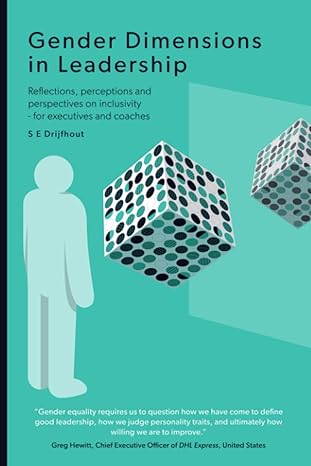 Gender Dimensions in Leadership

Reflections, perceptions and perspectives on inclusivity - for executives and coaches

S E Drijfhout

"Gender equality requires us to question how we have come to define good leadership, how we judge personality traits, and ultimately how willing we are to improve."

Greg Hewitt, Chief Executive Officer of DHL Express, United States